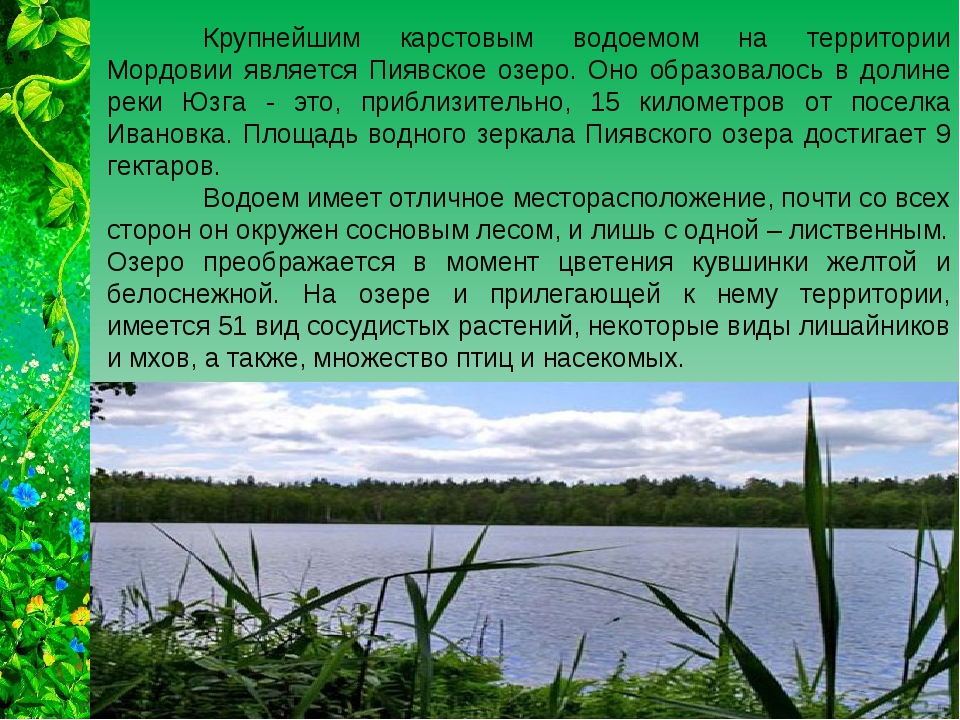 Крупнейшим карстовым водоемом на территории Мордовии является Пиявское озеро. Оно образовалось в долине реки Юзга - это, приблизительно, 15 километров от поселка Ивановка. Площадь водного зеркала Пиявского озера достигает 9 гектаров.

Водоем имеет отличное месторасположение, почти со всех сторон он окружен сосновым лесом, и лишь с одной – лиственным. Озеро преображается в момент цветения кувшинки желтой и белоснежной. На озере и прилегающей к нему территории, имеется 51 вид сосудистых растений, некоторые виды лишайников и мхов, а также, множество птиц и насекомых.